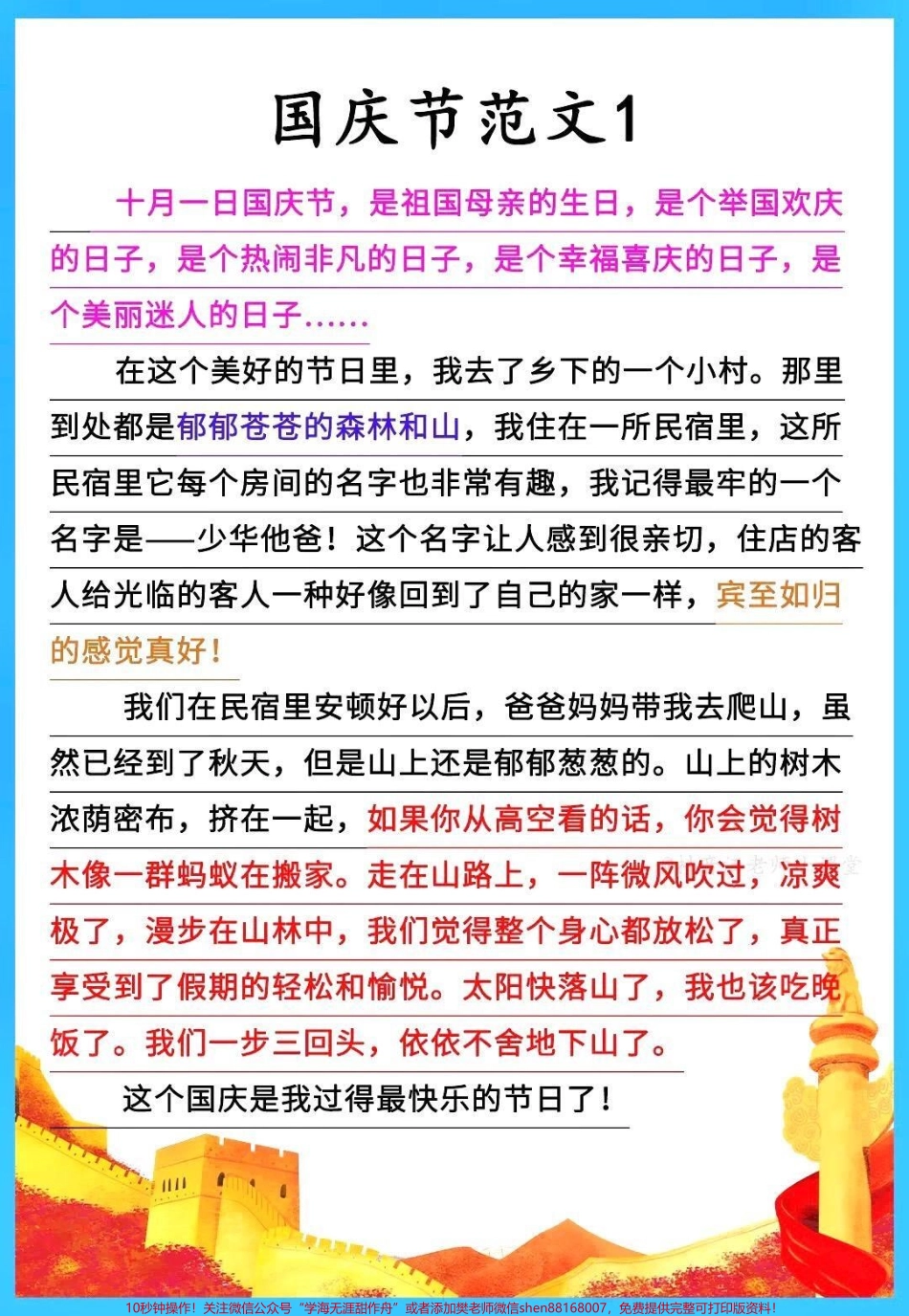 国庆节范文1

十月一日国庆节，是祖国母亲的生日，是个举国欢庆的日子，是个热闹非凡的日子，是个幸福喜庆的日子，是个美丽迷人的日子……

在这个美好的节日里，我去了乡下的一个小村。那里到处都是郁郁苍苍的森林和山，我住在一所民宿里，这所民宿里它每个房间的名字也非常有趣，我记得最牢的一个名字是——少华他爸！这个名字让人感到很亲切，住店的客人给光临的客人一种好像回到了自己的家一样，宾至如归的感觉真好！

我们在民宿里安顿好以后，爸爸妈妈带我去爬山，虽然已经到了秋天，但是山上还是郁郁葱葱的。山上的树木浓荫密布，挤在一起，如果你从高空看的话，你会觉得树木像一群蚂蚁在搬家。走在山路上，一阵微风吹过，凉爽极了，漫步在山林中，我们觉得整个身心都放松了，真正享受到了假期的轻松和愉悦。太阳快落山了，我也该吃晚饭了。我们一步三回头，依依不舍地下山了。

这个国庆是我过得最快乐的节日了！

10秒钟操作！关注微信公众号“学海无涯甜作舟”或者添加樊老师微信shen88168007，免费提供完整可打印版资料！